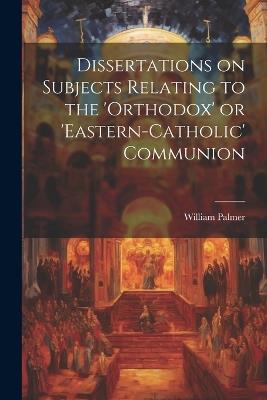 Dissertations on Subjects Relating to the 'Orthodox' or 'Eastern-Catholic' Communion

William Palmer